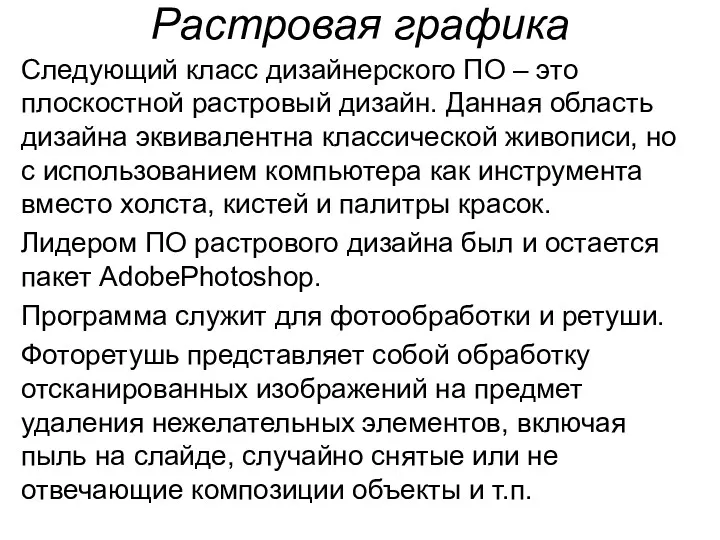 Растровая графика

Следующий класс дизайнерского ПО – это плоскостной растровый дизайн. Данная область дизайна эквивалентна классической живописи, но с использованием компьютера как инструмента вместо холста, кистей и палитры красок.

Лидером ПО растрового дизайна был и остается пакет AdobePhotoshop.

Программа служит для фотообработки и ретуши.

Фоторетушь представляет собой обработку отсканированных изображений на предмет удаления нежелательных элементов, включая пыль на слайде, случайно снятые или не отвечающие композиции объекты и т.п.